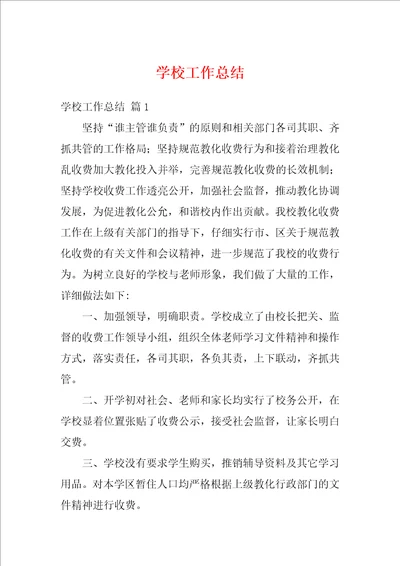 学校工作总结

学校工作总结 篇1

坚持“谁主管谁负责”的原则和相关部门各司其职、齐抓共管的工作格局；坚持规范教化收费行为和接着治理教化乱收费加大教化投入并举，完善规范教化收费的长效机制；坚持学校收费工作透亮公开，加强社会监督，推动教化协调发展，为促进教化公允，和谐校内作出贡献。我校教化收费工作在上级有关部门的指导下，仔细实行市、区关于规范教化收费的有关文件和会议精神，进一步规范了我校的收费行为。为树立良好的学校与老师形象，我们做了大量的工作，详细做法如下：

一、加强领导，明确职责。学校成立了由校长把关、监督的收费工作领导小组，组织全体老师学习文件精神和操作方式，落实责任，各司其职，各负其责，上下联动，齐抓共管。

二、开学初对社会、老师和家长均实行了校务公开，在学校显着位置张贴了收费公示，接受社会监督，让家长明白交费。

三、学校没有要求学生购买，推销辅导资料及其它学习用品。对本学区暂住人口均严格根据上级教化行政部门的文件精神进行收费。